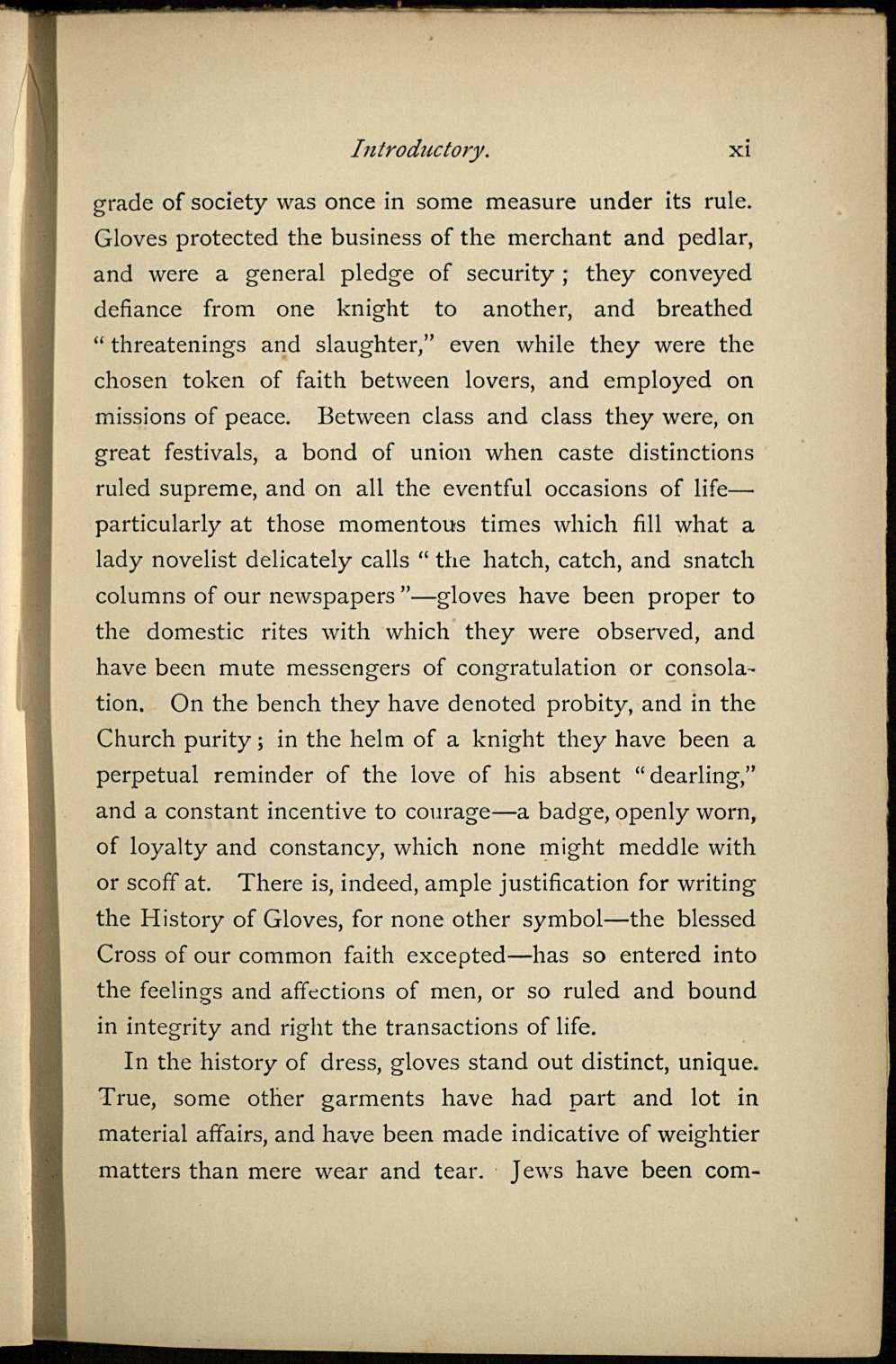 Introductory. xi

grade of society was once in some measure under its rule. Gloves protected the business of the merchant and pedlar, and were a general pledge of security; they conveyed defiance from one knight to another, and breathed "threatenings and slaughter," even while they were the chosen token of faith between lovers, and employed on missions of peace. Between class and class they were, on great festivals, a bond of union when caste distinctions ruled supreme, and on all the eventful occasions of life—particularly at those momentous times which fill what a lady novelist delicately calls "the hatch, catch, and snatch columns of our newspapers"—gloves have been proper to the domestic rites with which they were observed, and have been mute messengers of congratulation or consolation. On the bench they have denoted probity, and in the Church purity; in the helm of a knight they have been a perpetual reminder of the love of his absent "dearling," and a constant incentive to courage—a badge, openly worn, of loyalty and constancy, which none might meddle with or scoff at. There is, indeed, ample justification for writing the History of Gloves, for none other symbol—the blessed Cross of our common faith excepted—has so entered into the feelings and affections of men, or so ruled and bound in integrity and right the transactions of life.

In the history of dress, gloves stand out distinct, unique. True, some other garments have had part and lot in material affairs, and have been made indicative of weightier matters than mere wear and tear. Jews have been com-